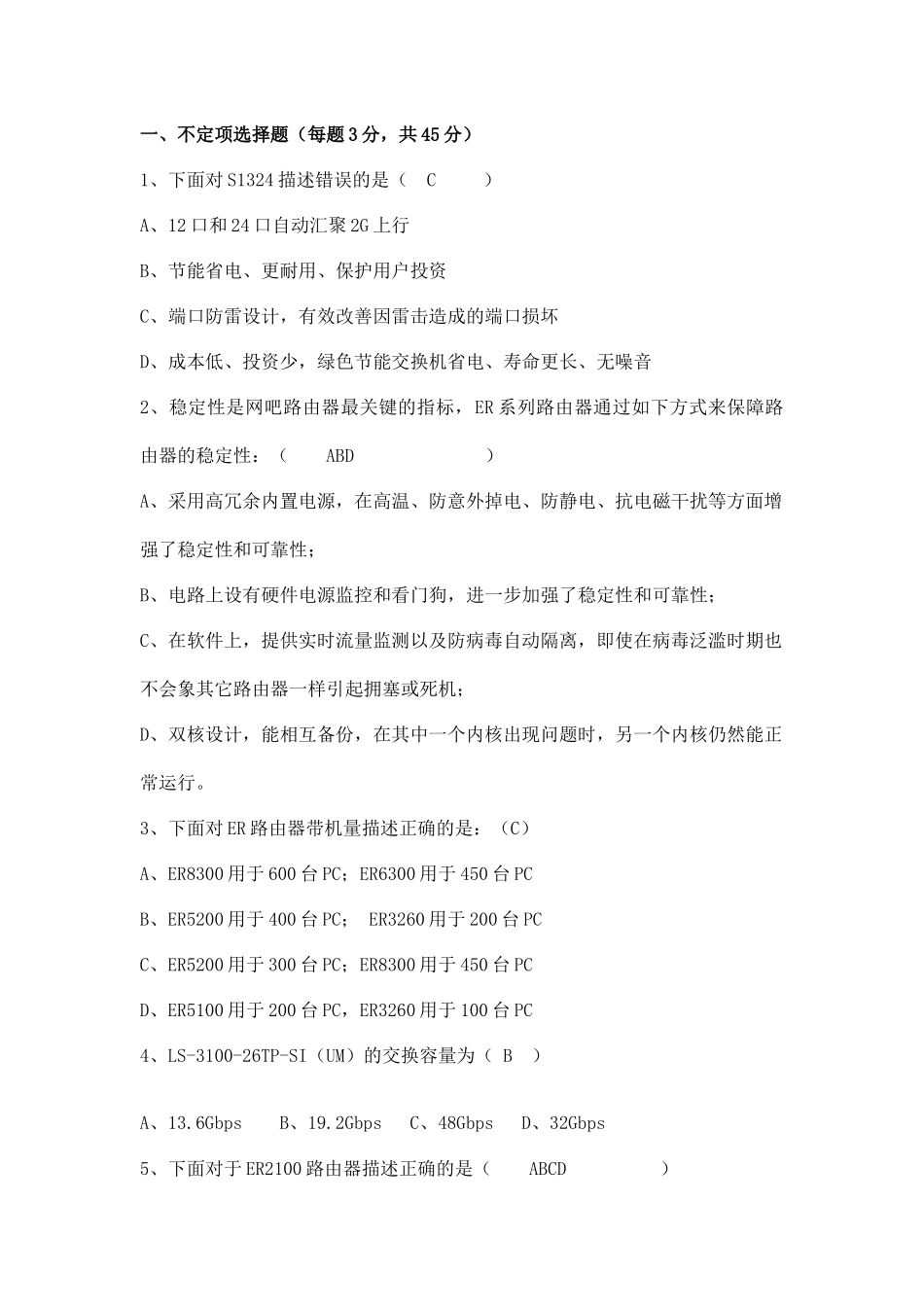 一、不定项选择题（每题3分，共45分）

1、下面对S1324描述错误的是（  C    ）

A、12口和24口自动汇聚2G上行

B、节能省电、更耐用、保护用户投资

C、端口防雷设计，有效改善因雷击造成的端口损坏

D、成本低、投资少，绿色节能交换机省电、寿命更长、无噪音

2、稳定性是网吧路由器最关键的指标，ER系列路由器通过如下方式来保障路由器的稳定性：（    ABD          ）

A、采用高冗余内置电源，在高温、防意外掉电、防静电、抗电磁干扰等方面增强了稳定性和可靠性；

B、电路上设有硬件电源监控和看门狗，进一步加强了稳定性和可靠性；

C、在软件上，提供实时流量监测以及防病毒自动隔离，即使在病毒泛滥时期也不会象其它路由器一样引起拥塞或死机；

D、双核设计，能相互备份，在其中一个内核出现问题时，另一个内核仍然能正常运行。

3、下面对ER路由器带机量描述正确的是：（C）

A、ER8300用于600台PC；ER6300用于450台PC

B、ER5200用于400台PC； ER3260用于200台PC

C、ER5200用于300台PC；ER8300用于450台PC

D、ER5100用于200台PC，ER3260用于100台PC

4、LS-3100-26TP-SI（UM）的交换容量为（ B ）

A、13.6Gbps   B、19.2Gbps   C、48Gbps   D、32Gbps

5、下面对于ER2100路由器描述正确的是（    ABCD        ）